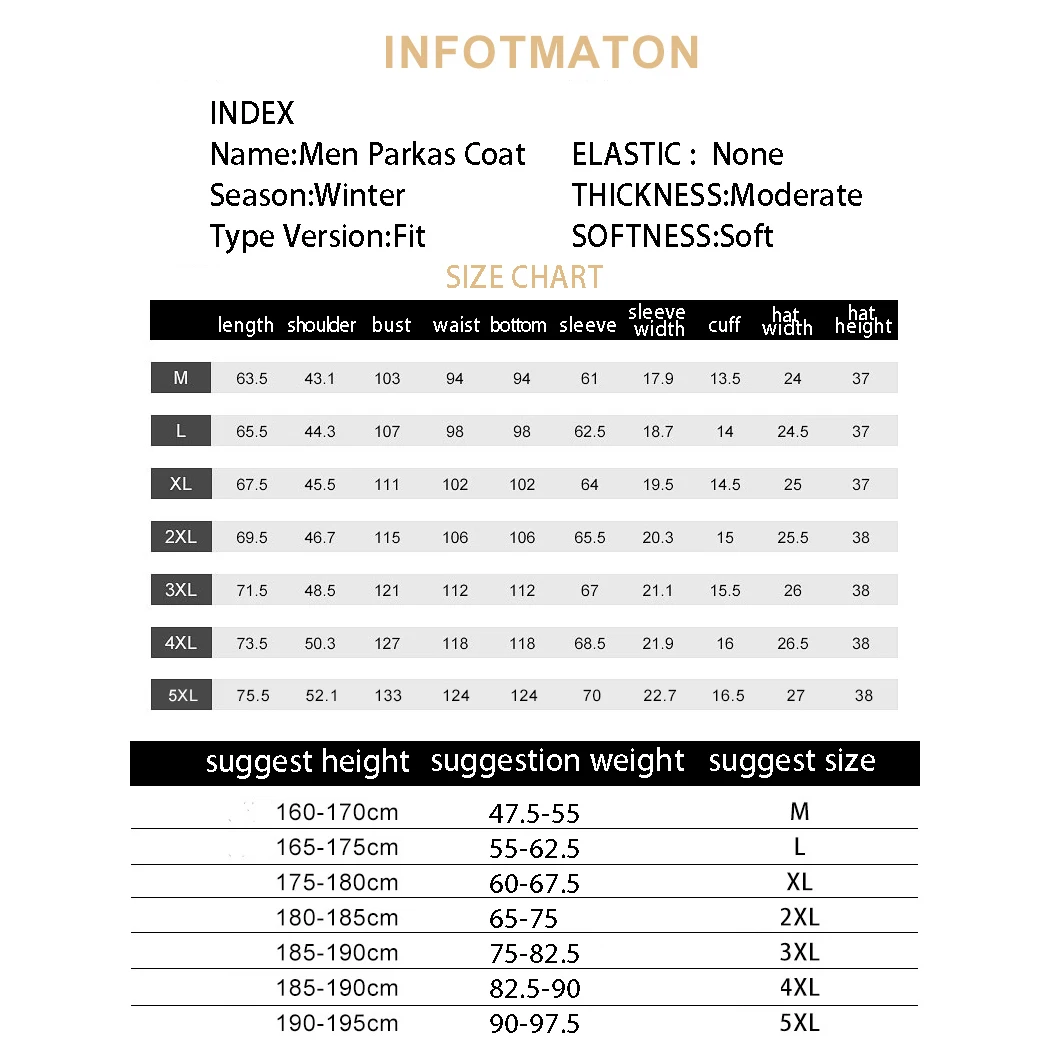 INFOTMATON

INDEX
Name:Men Parkas Coat
Season:Winter
Type Version:Fit

ELASTIC : None
THICKNESS:Moderate
SOFTNESS:Soft

SIZE CHART

| | length | shoulder | bust | waist | bottom | sleeve | sleeve width | cuff | hat width | hat height |
|---|---|---|---|---|---|---|---|---|---|---|
| M | 63.5 | 43.1 | 103 | 94 | 94 | 61 | 17.9 | 13.5 | 24 | 37 |
| L | 65.5 | 44.3 | 107 | 98 | 98 | 62.5 | 18.7 | 14 | 24.5 | 37 |
| XL | 67.5 | 45.5 | 111 | 102 | 102 | 64 | 19.5 | 14.5 | 25 | 37 |
| 2XL | 69.5 | 46.7 | 115 | 106 | 106 | 65.5 | 20.3 | 15 | 25.5 | 38 |
| 3XL | 71.5 | 48.5 | 121 | 112 | 112 | 67 | 21.1 | 15.5 | 26 | 38 |
| 4XL | 73.5 | 50.3 | 127 | 118 | 118 | 68.5 | 21.9 | 16 | 26.5 | 38 |
| 5XL | 75.5 | 52.1 | 133 | 124 | 124 | 70 | 22.7 | 16.5 | 27 | 38 |

| suggest height | suggestion weight | suggest size |
|---|---|---|
| 160-170cm | 47.5-55 | M |
| 165-175cm | 55-62.5 | L |
| 175-180cm | 60-67.5 | XL |
| 180-185cm | 65-75 | 2XL |
| 185-190cm | 75-82.5 | 3XL |
| 185-190cm | 82.5-90 | 4XL |
| 190-195cm | 90-97.5 | 5XL |